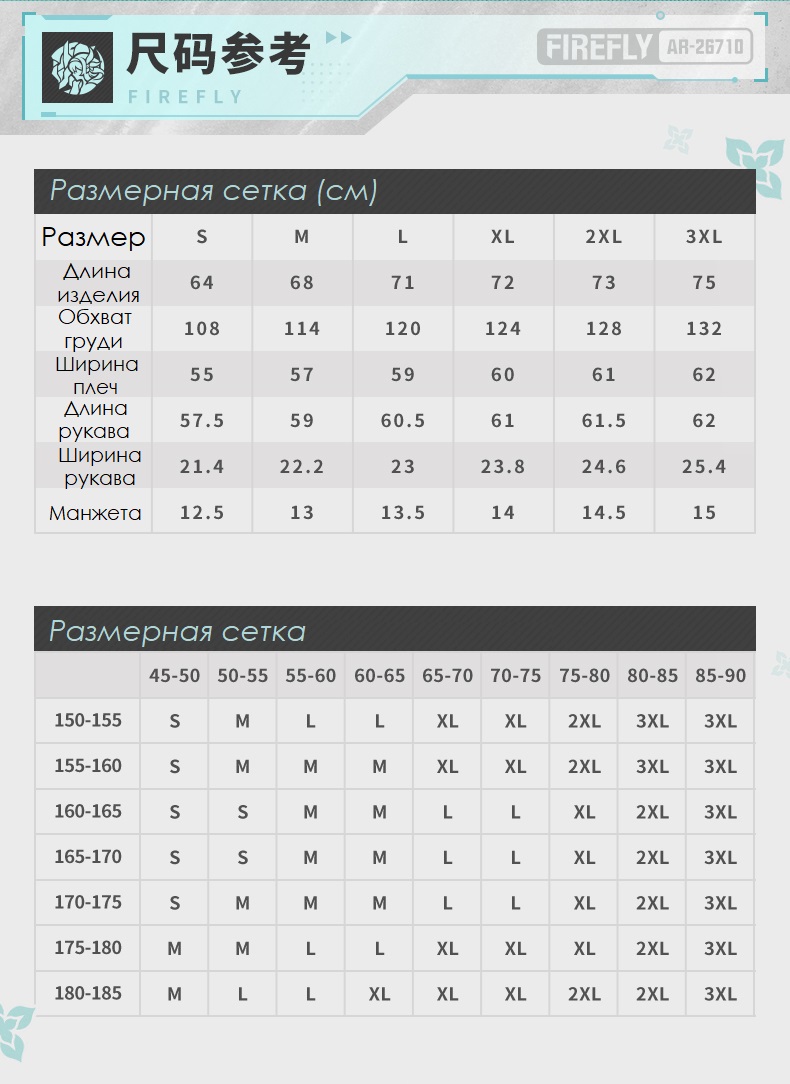 尺码参考

FIREFLY

FIREFLY AR-26710

Размерная сетка (см)

| Размер | S | M | L | XL | 2XL | 3XL |
|---|---|---|---|---|---|---|
| Длина изделия | 64 | 68 | 71 | 72 | 73 | 75 |
| Обхват груди | 108 | 114 | 120 | 124 | 128 | 132 |
| Ширина плеч | 55 | 57 | 59 | 60 | 61 | 62 |
| Длина рукава | 57.5 | 59 | 60.5 | 61 | 61.5 | 62 |
| Ширина рукава | 21.4 | 22.2 | 23 | 23.8 | 24.6 | 25.4 |
| Манжета | 12.5 | 13 | 13.5 | 14 | 14.5 | 15 |

Размерная сетка

| | 45-50 | 50-55 | 55-60 | 60-65 | 65-70 | 70-75 | 75-80 | 80-85 | 85-90 |
|---|---|---|---|---|---|---|---|---|---|
| 150-155 | S | M | L | L | XL | XL | 2XL | 3XL | 3XL |
| 155-160 | S | M | M | M | XL | XL | 2XL | 3XL | 3XL |
| 160-165 | S | S | M | M | L | L | XL | 2XL | 3XL |
| 165-170 | S | S | M | M | L | L | XL | 2XL | 3XL |
| 170-175 | S | M | M | M | L | L | XL | 2XL | 3XL |
| 175-180 | M | M | L | L | XL | XL | XL | 2XL | 3XL |
| 180-185 | M | L | L | XL | XL | XL | 2XL | 2XL | 3XL |